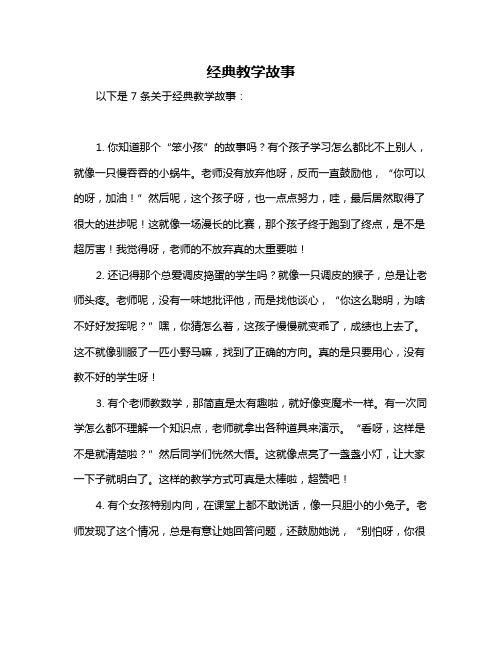 经典教学故事

以下是 7 条关于经典教学故事：

1. 你知道那个“笨小孩”的故事吗？有个孩子学习怎么都比不上别人，就像一只慢吞吞的小蜗牛。老师没有放弃他呀，反而一直鼓励他，“你可以的呀，加油！”然后呢，这个孩子呀，也一点点努力，哇，最后居然取得了很大的进步呢！这就像一场漫长的比赛，那个孩子终于跑到了终点，是不是超厉害！我觉得呀，老师的不放弃真的太重要啦！

2. 还记得那个总爱调皮捣蛋的学生吗？就像一只调皮的猴子，总是让老师头疼。老师呢，没有一味地批评他，而是找他谈心，“你这么聪明，为啥不好好发挥呢？”嘿，你猜怎么着，这孩子慢慢就变乖了，成绩也上去了。这不就像驯服了一匹小野马嘛，找到了正确的方向。真的是只要用心，没有教不好的学生呀！

3. 有个老师教数学，那简直是太有趣啦，就好像变魔术一样。有一次同学怎么都不理解一个知识点，老师就拿出各种道具来演示。“看呀，这样是不是就清楚啦？”然后同学们恍然大悟。这就像点亮了一盏盏小灯，让大家一下子就明白了。这样的教学方式可真是太棒啦，超赞吧！

4. 有个女孩特别内向，在课堂上都不敢说话，像一只胆小的小兔子。老师发现了这个情况，总是有意让她回答问题，还鼓励她说，“别怕呀，你很